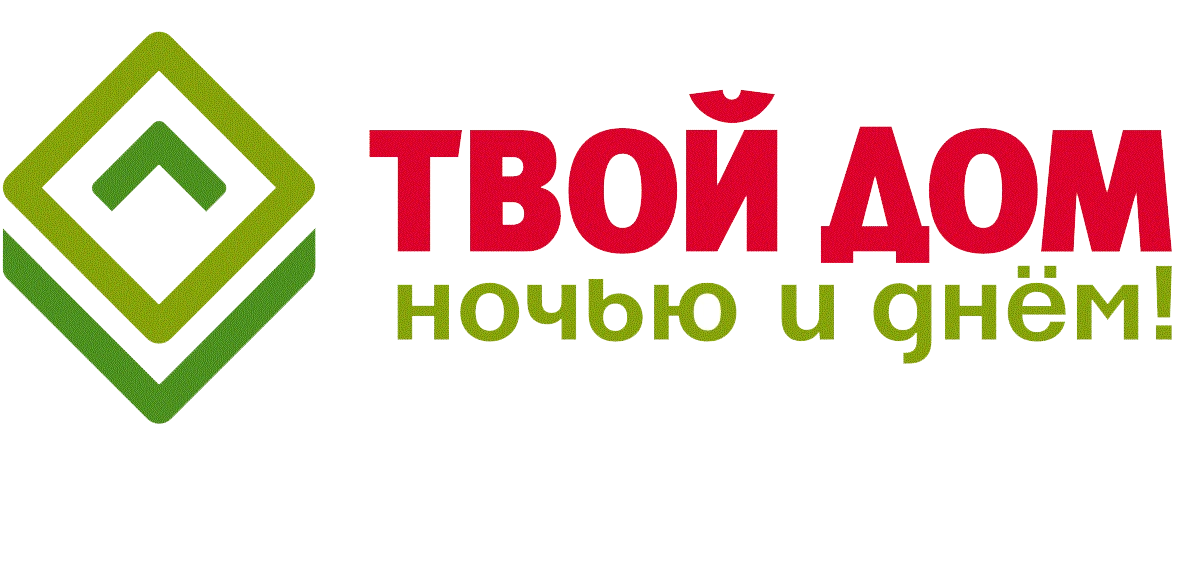 ТВОЙ ДОМ
ночью и днём!